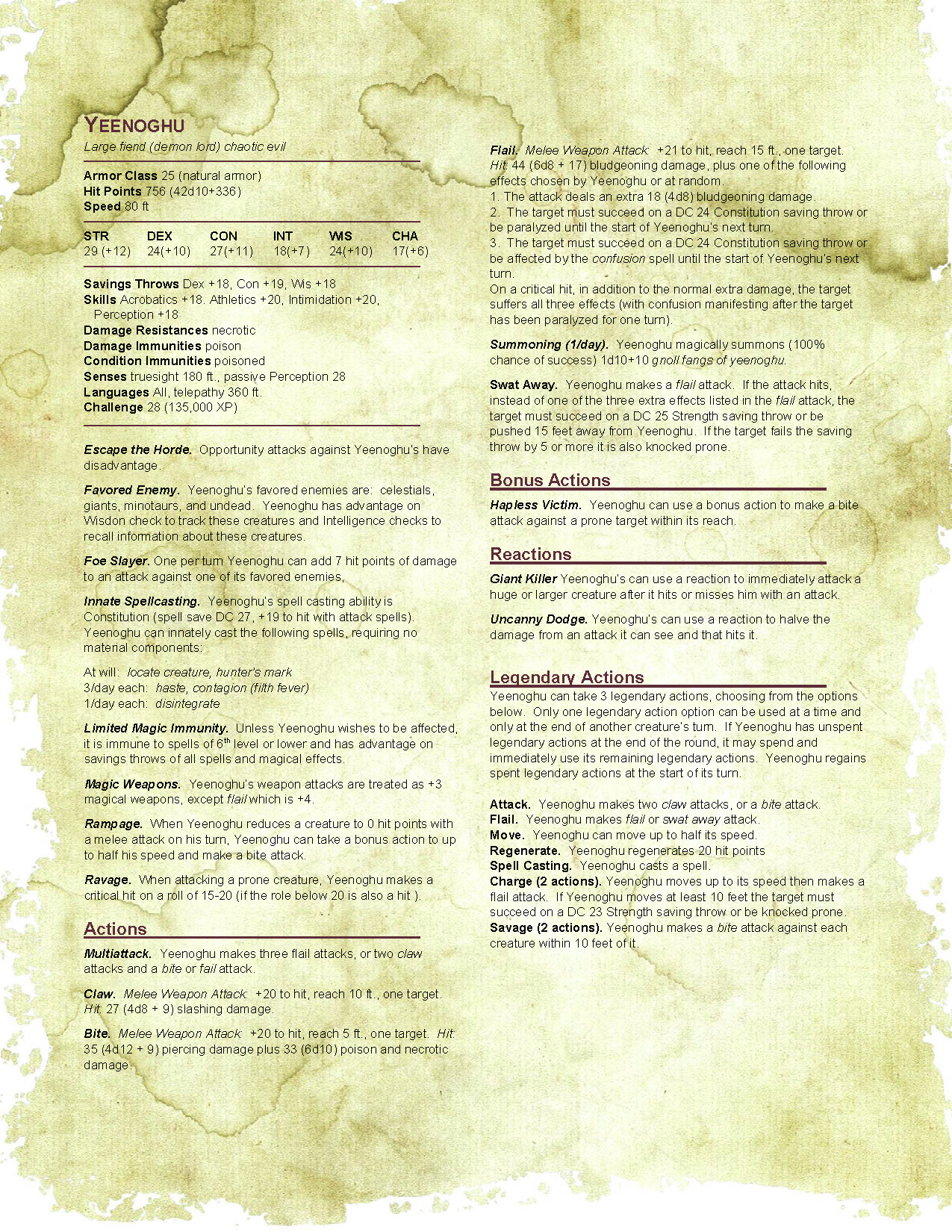 YEENOGHU
Large fiend (demon lord) chaotic evil

Armor Class 25 (natural armor)
Hit Points 756 (42d10+336)
Speed 80 ft

| STR | DEX | CON | INT | WIS | CHA |
|---|---|---|---|---|---|
| 29 (+12) | 24(+10) | 27(+11) | 18(+7) | 24(+10) | 17(+6) |

Savings Throws Dex +18, Con +19, Wis +18
Skills Acrobatics +18. Athletics +20, Intimidation +20, Perception +18
Damage Resistances necrotic
Damage Immunities poison
Condition Immunities poisoned
Senses truesight 180 ft., passive Perception 28
Languages All, telepathy 360 ft.
Challenge 28 (135,000 XP)

Escape the Horde. Opportunity attacks against Yeenoghu's have disadvantage.

Favored Enemy. Yeenoghu's favored enemies are: celestials, giants, minotaurs, and undead. Yeenoghu has advantage on Wisdon check to track these creatures and Intelligence checks to recall information about these creatures.

Foe Slayer. One per turn Yeenoghu can add 7 hit points of damage to an attack against one of its favored enemies,

Innate Spellcasting. Yeenoghu's spell casting ability is Constitution (spell save DC 27, +19 to hit with attack spells). Yeenoghu can innately cast the following spells, requiring no material components:

At will: locate creature, hunter's mark
3/day each: haste, contagion (filth fever)
1/day each: disintegrate

Limited Magic Immunity. Unless Yeenoghu wishes to be affected, it is immune to spells of $6^{th}$ level or lower and has advantage on savings throws of all spells and magical effects.

Magic Weapons. Yeenoghu's weapon attacks are treated as +3 magical weapons, except flail which is +4.

Rampage. When Yeenoghu reduces a creature to 0 hit points with a melee attack on his turn, Yeenoghu can take a bonus action to up to half his speed and make a bite attack.

Ravage. When attacking a prone creature, Yeenoghu makes a critical hit on a roll of 15-20 (if the role below 20 is also a hit ).

Actions
Multiattack. Yeenoghu makes three flail attacks, or two claw attacks and a bite or fail attack.

Claw. Melee Weapon Attack: +20 to hit, reach 10 ft., one target. Hit: 27 (4d8 + 9) slashing damage.

Bite. Melee Weapon Attack: +20 to hit, reach 5 ft., one target. Hit: 35 (4d12 + 9) piercing damage plus 33 (6d10) poison and necrotic damage.

Flail. Melee Weapon Attack: +21 to hit, reach 15 ft., one target. Hit: 44 (6d8 + 17) bludgeoning damage, plus one of the following effects chosen by Yeenoghu or at random.
1. The attack deals an extra 18 (4d8) bludgeoning damage.
2. The target must succeed on a DC 24 Constitution saving throw or be paralyzed until the start of Yeenoghu's next turn.
3. The target must succeed on a DC 24 Constitution saving throw or be affected by the confusion spell until the start of Yeenoghu's next turn.
On a critical hit, in addition to the normal extra damage, the target suffers all three effects (with confusion manifesting after the target has been paralyzed for one turn).

Summoning (1/day). Yeenoghu magically summons (100% chance of success) 1d10+10 gnoll fangs of yeenoghu.

Swat Away. Yeenoghu makes a flail attack. If the attack hits, instead of one of the three extra effects listed in the flail attack, the target must succeed on a DC 25 Strength saving throw or be pushed 15 feet away from Yeenoghu. If the target fails the saving throw by 5 or more it is also knocked prone.

Bonus Actions
Hapless Victim. Yeenoghu can use a bonus action to make a bite attack against a prone target within its reach.

Reactions
Giant Killer Yeenoghu's can use a reaction to immediately attack a huge or larger creature after it hits or misses him with an attack.

Uncanny Dodge. Yeenoghu's can use a reaction to halve the damage from an attack it can see and that hits it.

Legendary Actions
Yeenoghu can take 3 legendary actions, choosing from the options below. Only one legendary action option can be used at a time and only at the end of another creature's turn. If Yeenoghu has unspent legendary actions at the end of the round, it may spend and immediately use its remaining legendary actions. Yeenoghu regains spent legendary actions at the start of its turn.

Attack. Yeenoghu makes two claw attacks, or a bite attack.
Flail. Yeenoghu makes flail or swat away attack.
Move. Yeenoghu can move up to half its speed.
Regenerate. Yeenoghu regenerates 20 hit points
Spell Casting. Yeenoghu casts a spell.
Charge (2 actions). Yeenoghu moves up to its speed then makes a flail attack. If Yeenoghu moves at least 10 feet the target must succeed on a DC 23 Strength saving throw or be knocked prone.
Savage (2 actions). Yeenoghu makes a bite attack against each creature within 10 feet of it.